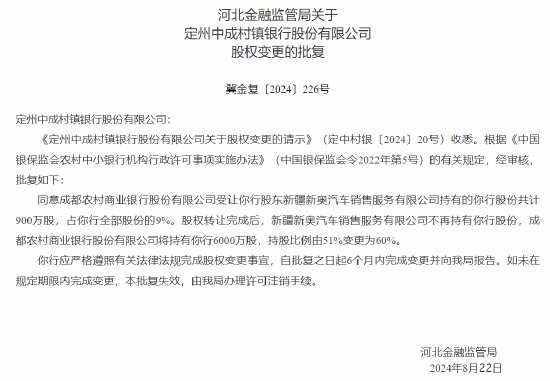 河北金融监管局关于
定州中成村镇银行股份有限公司
股权变更的批复

冀金复〔2024〕226号

定州中成村镇银行股份有限公司：

《定州中成村镇银行股份有限公司关于股权变更的请示》（定中村银〔2024〕20号）收悉。根据《中国银保监会农村中小银行机构行政许可事项实施办法》（中国银保监会令2022年第5号）的有关规定，经审核，批复如下：

同意成都农村商业银行股份有限公司受让你行股东新疆新奥汽车销售服务有限公司持有的你行股份共计900万股，占你行全部股份的9%。股权转让完成后，新疆新奥汽车销售服务有限公司不再持有你行股份，成都农村商业银行股份有限公司将持有你行6000万股，持股比例由51%变更为60%。

你行应严格遵照有关法律法规完成股权变更事宜，自批复之日起6个月内完成变更并向我局报告。如未在规定期限内完成变更，本批复失效，由我局办理许可注销手续。

河北金融监管局
2024年8月22日